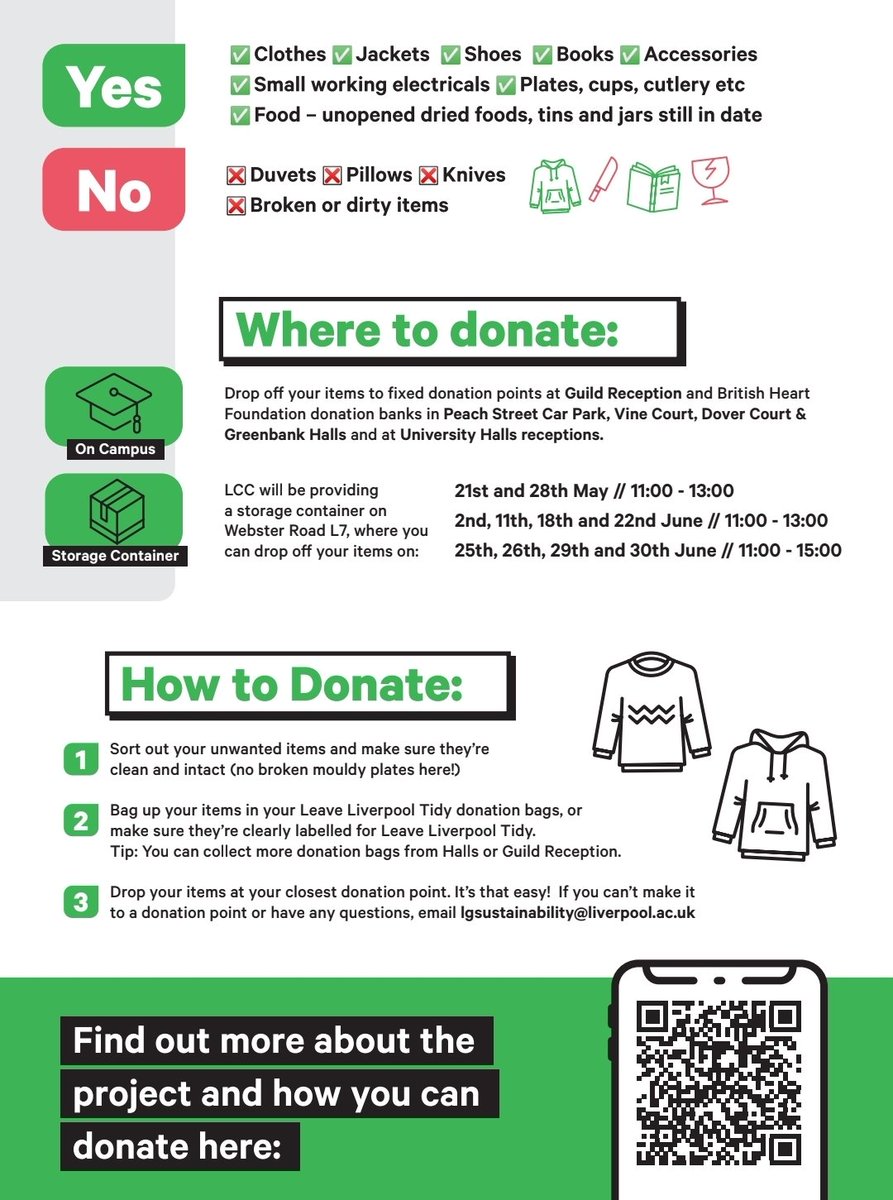 Yes

✅ Clothes ✅ Jackets ✅ Shoes ✅ Books ✅ Accessories
✅ Small working electricals ✅ Plates, cups, cutlery etc
✅ Food – unopened dried foods, tins and jars still in date

No

❌ Duvets ❌ Pillows ❌ Knives
❌ Broken or dirty items

Where to donate:

On Campus

Drop off your items to fixed donation points at Guild Reception and British Heart Foundation donation banks in Peach Street Car Park, Vine Court, Dover Court & Greenbank Halls and at University Halls receptions.

Storage Container

LCC will be providing a storage container on Webster Road L7, where you can drop off your items on:

21st and 28th May // 11:00 - 13:00
2nd, 11th, 18th and 22nd June // 11:00 - 13:00
25th, 26th, 29th and 30th June // 11:00 - 15:00

How to Donate:

1 Sort out your unwanted items and make sure they're clean and intact (no broken mouldy plates here!)

2 Bag up your items in your Leave Liverpool Tidy donation bags, or make sure they're clearly labelled for Leave Liverpool Tidy.
Tip: You can collect more donation bags from Halls or Guild Reception.

3 Drop your items at your closest donation point. It's that easy! If you can't make it to a donation point or have any questions, email lgsustainability@liverpool.ac.uk

Find out more about the project and how you can donate here: